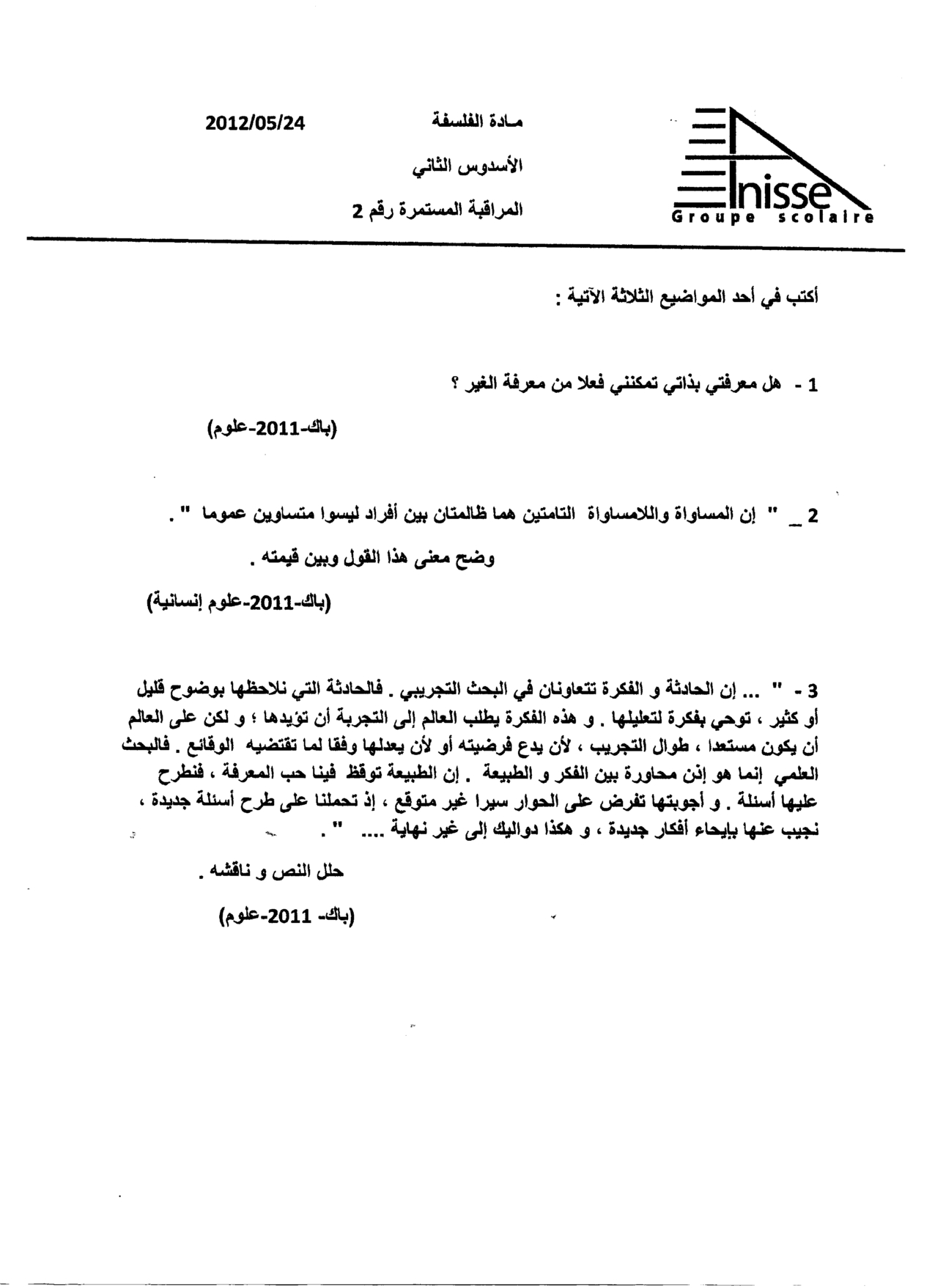 Anisse
Groupe scolaire

مـادة الفلسفة
الأسدوس الثاني
المراقبة المستمرة رقم 2

2012/05/24

أكتب في أحد المواضيع الثلاثة الآتية :

1 - هل معرفتي بذاتي تمكنني فعلا من معرفة الغير ؟

(باك-2011-علوم)

2 _ " إن المساواة واللامساواة التامتين هما ظالمتان بين أفراد ليسوا متساوين عموما " .

وضح معنى هذا القول وبين قيمته .

(باك-2011-علوم إنسانية)

3 - " ... إن الحادثة و الفكرة تتعاونان في البحث التجريبي . فالحادثة التي نلاحظها بوضوح قليل أو كثير ، توحي بفكرة لتعليلها . و هذه الفكرة يطلب العالم إلى التجربة أن تؤيدها ؛ و لكن على العالم أن يكون مستعدا ، طوال التجريب ، لأن يدع فرضيته أو لأن يعدلها وفقا لما تقتضيه الوقائع . فالبحث العلمي إنما هو إذن محاورة بين الفكر و الطبيعة . إن الطبيعة توقظ فينا حب المعرفة ، فنطرح عليها أسئلة . و أجوبتها تفرض على الحوار سيرا غير متوقع ، إذ تحملنا على طرح أسئلة جديدة ، نجيب عنها بإيحاء أفكار جديدة ، و هكذا دواليك إلى غير نهاية .... " .

حلل النص و ناقشه .

(باك- 2011-علوم)